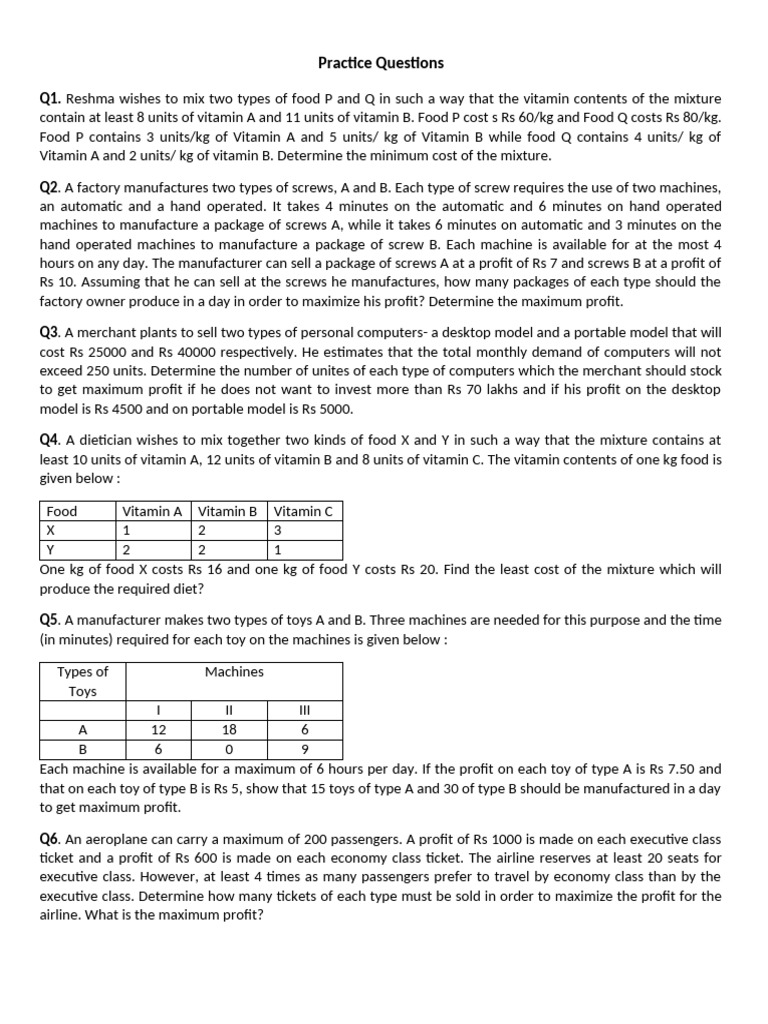 Practice Questions

Q1. Reshma wishes to mix two types of food P and Q in such a way that the vitamin contents of the mixture contain at least 8 units of vitamin A and 11 units of vitamin B. Food P cost s Rs 60/kg and Food Q costs Rs 80/kg. Food P contains 3 units/kg of Vitamin A and 5 units/ kg of Vitamin B while food Q contains 4 units/ kg of Vitamin A and 2 units/ kg of vitamin B. Determine the minimum cost of the mixture.

Q2. A factory manufactures two types of screws, A and B. Each type of screw requires the use of two machines, an automatic and a hand operated. It takes 4 minutes on the automatic and 6 minutes on hand operated machines to manufacture a package of screws A, while it takes 6 minutes on automatic and 3 minutes on the hand operated machines to manufacture a package of screw B. Each machine is available for at the most 4 hours on any day. The manufacturer can sell a package of screws A at a profit of Rs 7 and screws B at a profit of Rs 10. Assuming that he can sell at the screws he manufactures, how many packages of each type should the factory owner produce in a day in order to maximize his profit? Determine the maximum profit.

Q3. A merchant plants to sell two types of personal computers- a desktop model and a portable model that will cost Rs 25000 and Rs 40000 respectively. He estimates that the total monthly demand of computers will not exceed 250 units. Determine the number of unites of each type of computers which the merchant should stock to get maximum profit if he does not want to invest more than Rs 70 lakhs and if his profit on the desktop model is Rs 4500 and on portable model is Rs 5000.

Q4. A dietician wishes to mix together two kinds of food X and Y in such a way that the mixture contains at least 10 units of vitamin A, 12 units of vitamin B and 8 units of vitamin C. The vitamin contents of one kg food is given below :

| Food | Vitamin A | Vitamin B | Vitamin C |
|---|---|---|---|
| X | 1 | 2 | 3 |
| Y | 2 | 2 | 1 |

One kg of food X costs Rs 16 and one kg of food Y costs Rs 20. Find the least cost of the mixture which will produce the required diet?

Q5. A manufacturer makes two types of toys A and B. Three machines are needed for this purpose and the time (in minutes) required for each toy on the machines is given below :

| Types of Toys | Machines | | |
|---|---|---|---|
| | I | II | III |
| A | 12 | 18 | 6 |
| B | 6 | 0 | 9 |

Each machine is available for a maximum of 6 hours per day. If the profit on each toy of type A is Rs 7.50 and that on each toy of type B is Rs 5, show that 15 toys of type A and 30 of type B should be manufactured in a day to get maximum profit.

Q6. An aeroplane can carry a maximum of 200 passengers. A profit of Rs 1000 is made on each executive class ticket and a profit of Rs 600 is made on each economy class ticket. The airline reserves at least 20 seats for executive class. However, at least 4 times as many passengers prefer to travel by economy class than by the executive class. Determine how many tickets of each type must be sold in order to maximize the profit for the airline. What is the maximum profit?